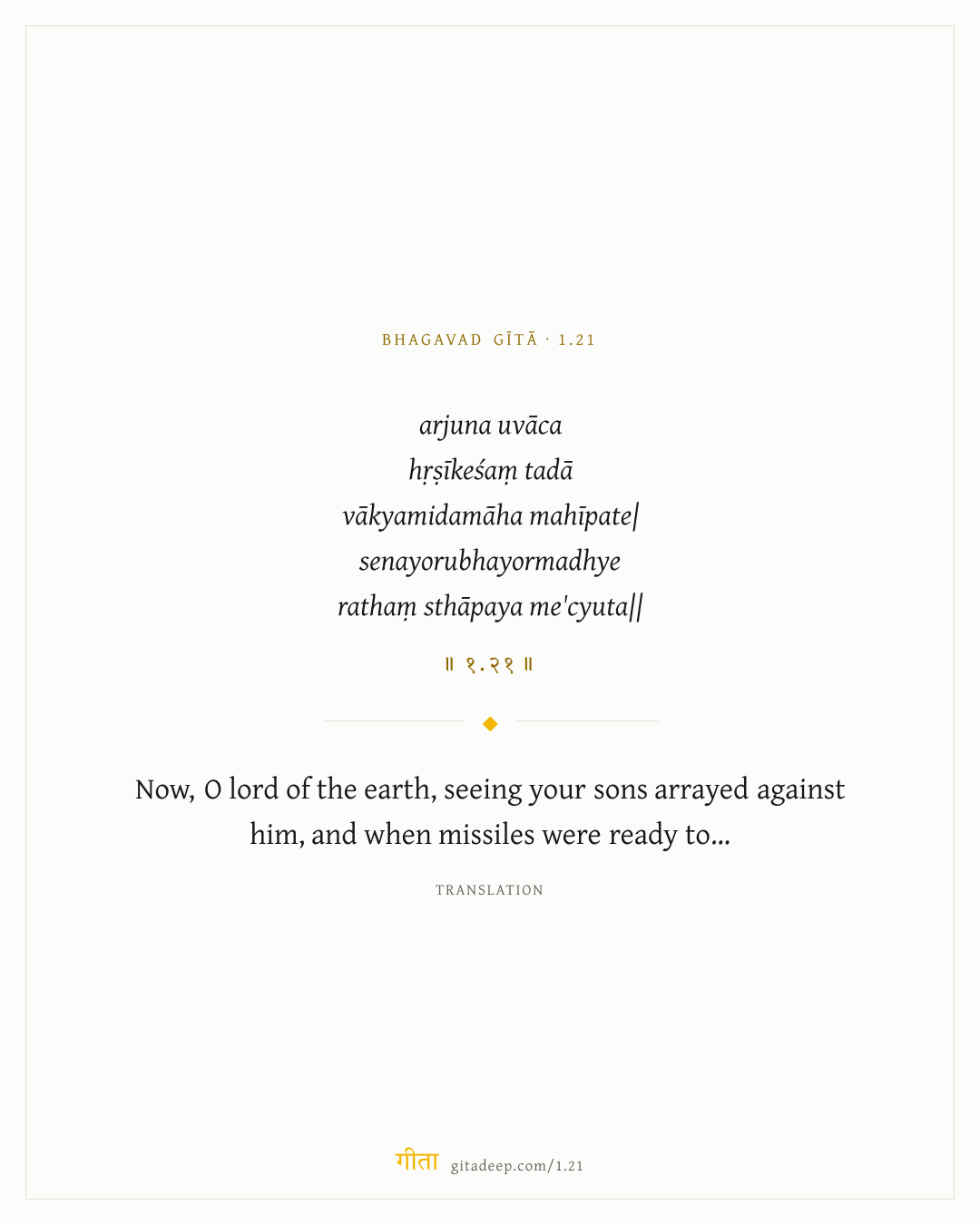 BHAGAVAD GĪTĀ · 1.21

arjuna uvāca
hṛṣīkeśaṃ tadā
vākyamidamāha mahīpate|
senayorubhayormadhye
rathaṃ sthāpaya me'cyuta||

॥ १.२१ ॥

Now, O lord of the earth, seeing your sons arrayed against him, and when missiles were ready to...

TRANSLATION

गीता gitadeep.com/1.21